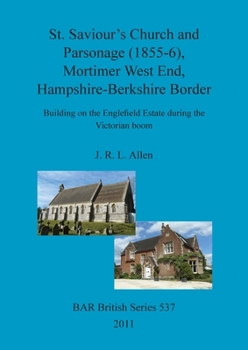 St. Saviour's Church and Parsonage (1855-6), Mortimer West End, Hampshire-Berkshire Border

Building on the Englefield Estate during the Victorian boom

J. R. L. Allen

BAR British Series 537

2011